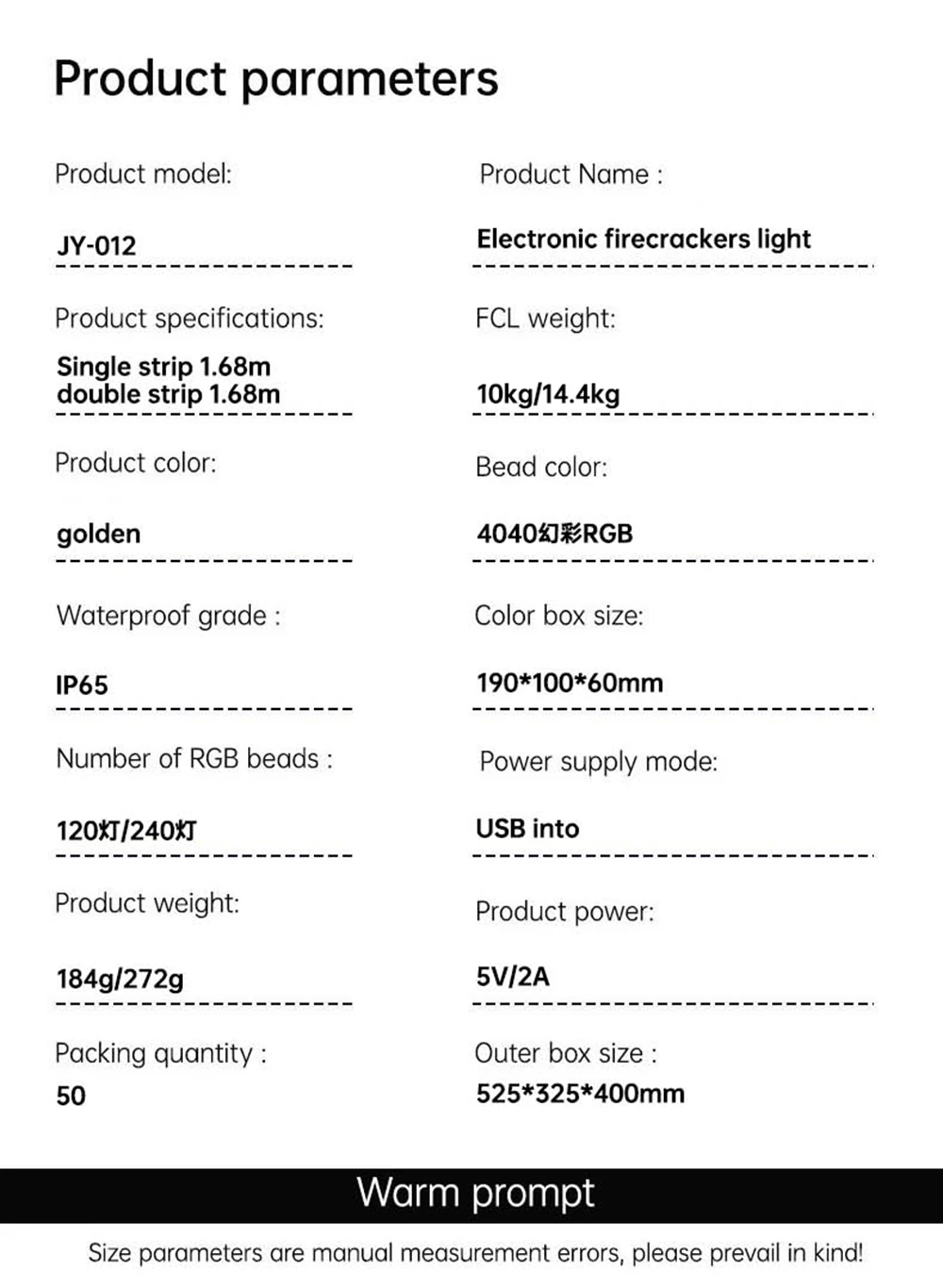 Product parameters

Product model:

JY-012

Product specifications:

Single strip 1.68m
double strip 1.68m

Product color:

golden

Waterproof grade :

IP65

Number of RGB beads :

120灯/240灯

Product weight:

184g/272g

Packing quantity :

50

Product Name :

Electronic firecrackers light

FCL weight:

10kg/14.4kg

Bead color:

4040幻彩RGB

Color box size:

190*100*60mm

Power supply mode:

USB into

Product power:

5V/2A

Outer box size :

525*325*400mm

Warm prompt

Size parameters are manual measurement errors, please prevail in kind!